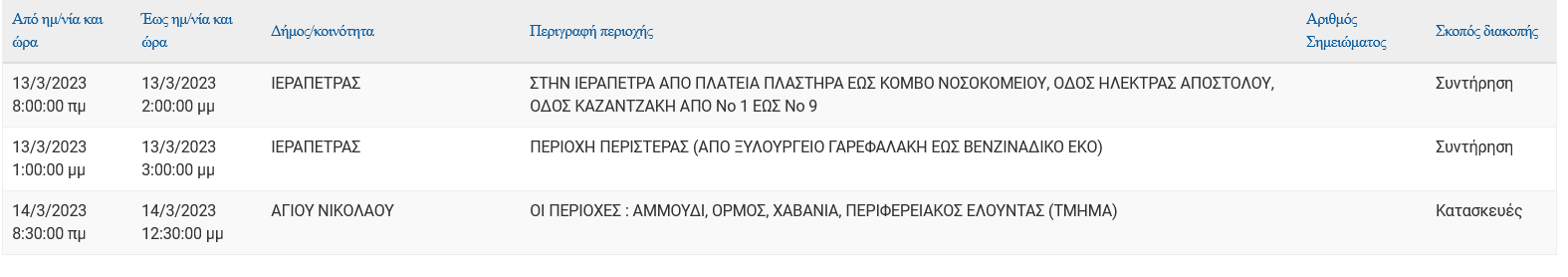 | Από ημ/νία και ώρα | Έως ημ/νία και ώρα | Δήμος/κοινότητα | Περιγραφή περιοχής | Αριθμός Σημειώματος | Σκοπός διακοπής |
|---|---|---|---|---|---|
| 13/3/2023 8:00:00 πμ | 13/3/2023 2:00:00 μμ | ΙΕΡΑΠΕΤΡΑΣ | ΣΤΗΝ ΙΕΡΑΠΕΤΡΑ ΑΠΟ ΠΛΑΤΕΙΑ ΠΛΑΣΤΗΡΑ ΕΩΣ ΚΟΜΒΟ ΝΟΣΟΚΟΜΕΙΟΥ, ΟΔΟΣ ΗΛΕΚΤΡΑΣ ΑΠΟΣΤΟΛΟΥ, ΟΔΟΣ ΚΑΖΑΝΤΖΑΚΗ ΑΠΟ Νο 1 ΕΩΣ Νο 9 | | Συντήρηση |
| 13/3/2023 1:00:00 μμ | 13/3/2023 3:00:00 μμ | ΙΕΡΑΠΕΤΡΑΣ | ΠΕΡΙΟΧΗ ΠΕΡΙΣΤΕΡΑΣ (ΑΠΟ ΞΥΛΟΥΡΓΕΙΟ ΓΑΡΕΦΑΛΑΚΗ ΕΩΣ ΒΕΝΖΙΝΑΔΙΚΟ ΕΚΟ) | | Συντήρηση |
| 14/3/2023 8:30:00 πμ | 14/3/2023 12:30:00 μμ | ΑΓΙΟΥ ΝΙΚΟΛΑΟΥ | ΟΙ ΠΕΡΙΟΧΕΣ : ΑΜΜΟΥΔΙ, ΟΡΜΟΣ, ΧΑΒΑΝΙΑ, ΠΕΡΙΦΕΡΕΙΑΚΟΣ ΕΛΟΥΝΤΑΣ (ΤΜΗΜΑ) | | Κατασκευές |